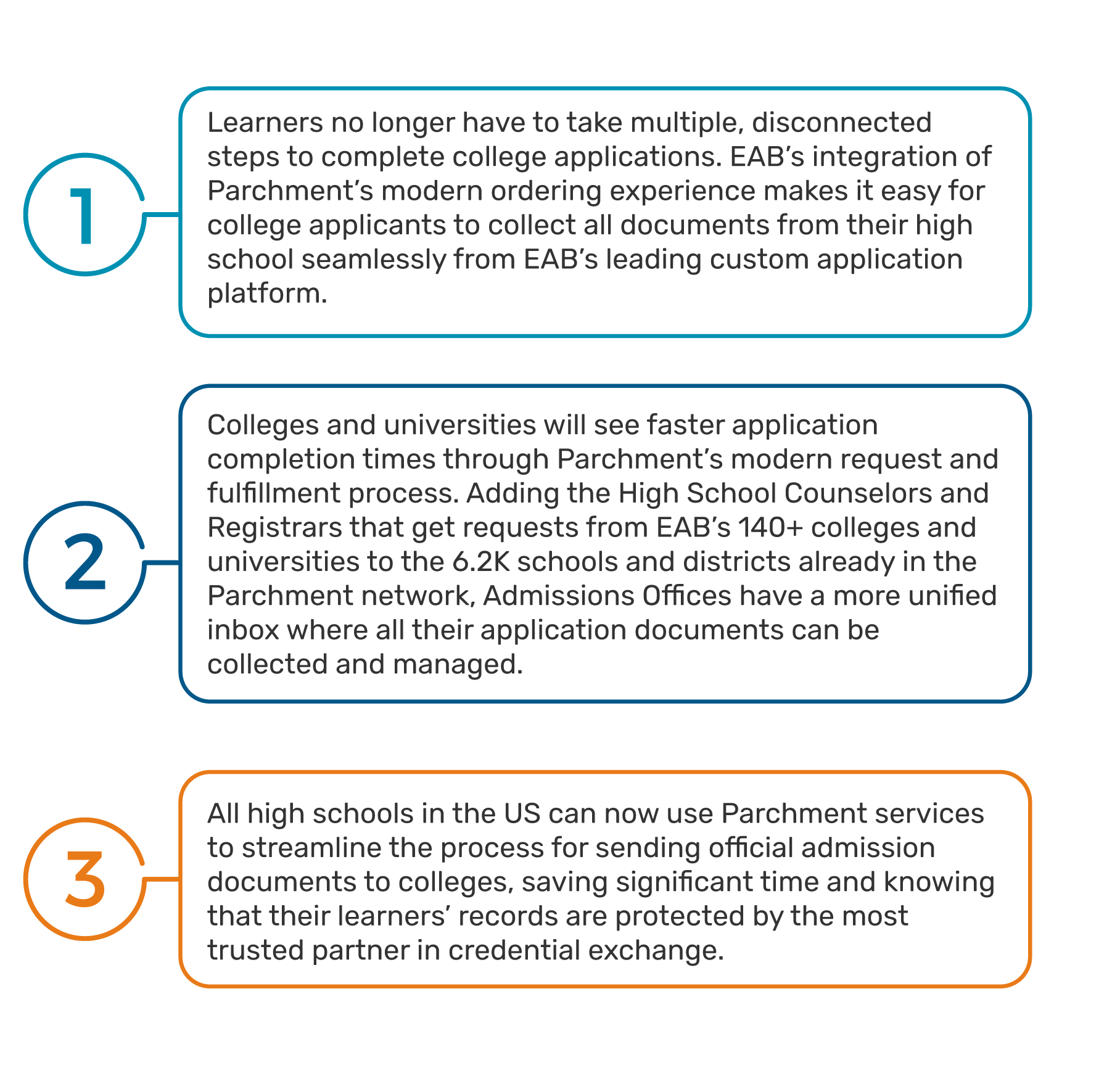 1

Learners no longer have to take multiple, disconnected steps to complete college applications. EAB’s integration of Parchment’s modern ordering experience makes it easy for college applicants to collect all documents from their high school seamlessly from EAB’s leading custom application platform.

2

Colleges and universities will see faster application completion times through Parchment’s modern request and fulfillment process. Adding the High School Counselors and Registrars that get requests from EAB’s 140+ colleges and universities to the 6.2K schools and districts already in the Parchment network, Admissions Offices have a more unified inbox where all their application documents can be collected and managed.

3

All high schools in the US can now use Parchment services to streamline the process for sending official admission documents to colleges, saving significant time and knowing that their learners’ records are protected by the most trusted partner in credential exchange.